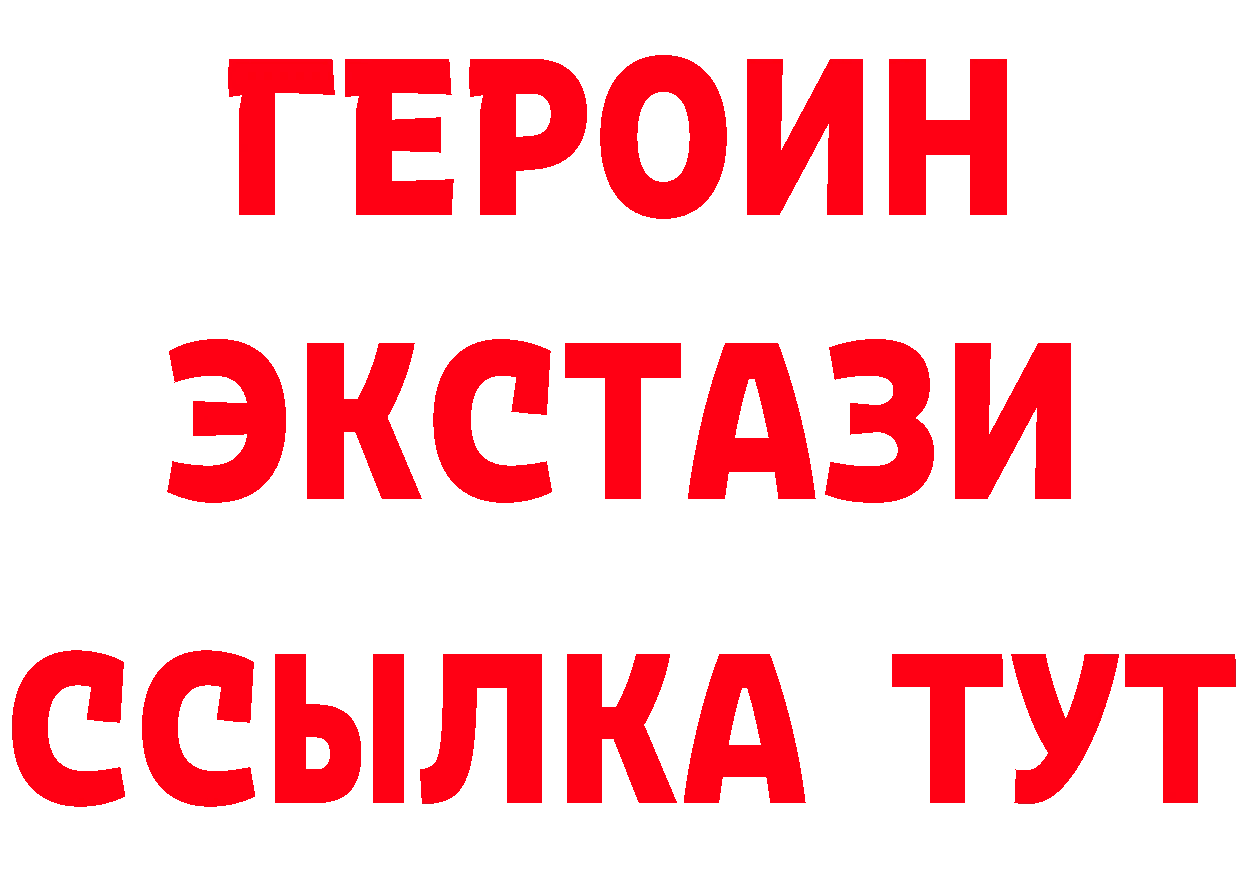 ГЕРОИН
ЭКСТАЗИ
ССЫЛКА ТУТ